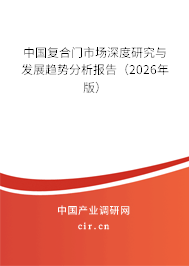 中国复合门市场深度研究与发展趋势分析报告（2026年版）

中国产业调研网
cir.cn